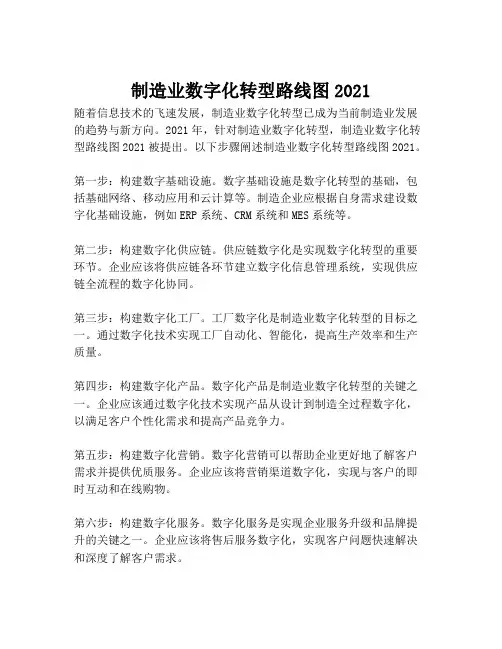 制造业数字化转型路线图 2021

随着信息技术的飞速发展，制造业数字化转型已成为当前制造业发展的趋势与新方向。2021 年，针对制造业数字化转型，制造业数字化转型路线图 2021 被提出。以下步骤阐述制造业数字化转型路线图 2021。

第一步：构建数字基础设施。数字基础设施是数字化转型的基础，包括基础网络、移动应用和云计算等。制造企业应根据自身需求建设数字化基础设施，例如 ERP 系统、CRM 系统和 MES 系统等。

第二步：构建数字化供应链。供应链数字化是实现数字化转型的重要环节。企业应该将供应链各环节建立数字化信息管理系统，实现供应链全流程的数字化协同。

第三步：构建数字化工厂。工厂数字化是制造业数字化转型的目标之一。通过数字化技术实现工厂自动化、智能化，提高生产效率和生产质量。

第四步：构建数字化产品。数字化产品是制造业数字化转型的关键之一。企业应该通过数字化技术实现产品从设计到制造全过程数字化，以满足客户个性化需求和提高产品竞争力。

第五步：构建数字化营销。数字化营销可以帮助企业更好地了解客户需求并提供优质服务。企业应该将营销渠道数字化，实现与客户的即时互动和在线购物。

第六步：构建数字化服务。数字化服务是实现企业服务升级和品牌提升的关键之一。企业应该将售后服务数字化，实现客户问题快速解决和深度了解客户需求。